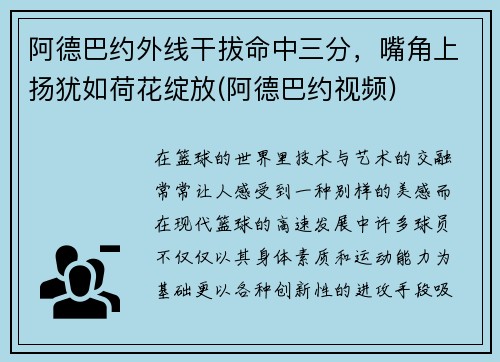 阿德巴约外线干拔命中三分，嘴角上扬犹如荷花绽放(阿德巴约视频)

在篮球的世界里技术与艺术的交融常常让人感受到一种别样的美感而在现代篮球的高速发展中许多球员不仅仅以其身体素质和运动能力为基础更以各种创新性的进攻手段吸